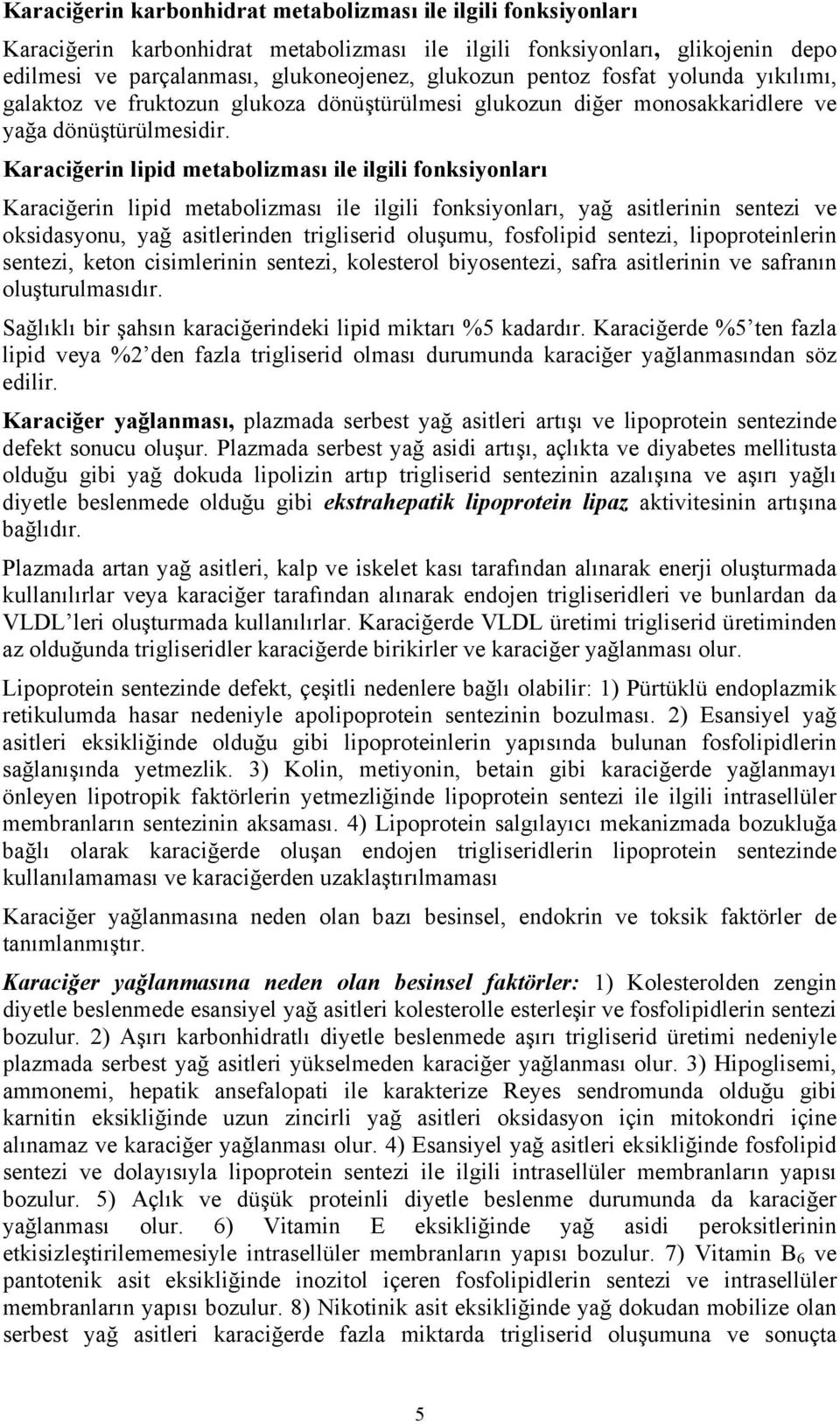 Karaciğerin karbonhidrat metabolizması ile ilgili fonksiyonları

Karaciğerin karbonhidrat metabolizması ile ilgili fonksiyonları, glikojenin depo edilmesi ve parçalanması, glukoneojenez, glukozun pentoz fosfat yolunda yıkılımı, galaktoz ve fruktozun glukoza dönüştürülmesi glukozun diğer monosakkaridlere ve yağa dönüştürülmesidir.

Karaciğerin lipid metabolizması ile ilgili fonksiyonları

Karaciğerin lipid metabolizması ile ilgili fonksiyonları, yağ asitlerinin sentezi ve oksidasyonu, yağ asitlerinden trigliserid oluşumu, fosfolipid sentezi, lipoproteinlerin sentezi, keton cisimlerinin sentezi, kolesterol biyosentezi, safra asitlerinin ve safranın oluşturulmasıdır.

Sağlıklı bir şahsın karaciğerindeki lipid miktarı %5 kadardır. Karaciğerde %5'ten fazla lipid veya %2'den fazla trigliserid olması durumunda karaciğer yağlanmasından söz edilir.

Karaciğer yağlanması, plazmada serbest yağ asitleri artışı ve lipoprotein sentezinde defekt sonucu oluşur. Plazmada serbest yağ asidi artışı, açlıkta ve diyabetes mellitusta olduğu gibi yağ dokuda lipolizin artıp trigliserid sentezinin azalışına ve aşırı yağlı diyetle beslenmede olduğu gibi ekstrahepatik lipoprotein lipaz aktivitesinin artışına bağlıdır.

Plazmada artan yağ asitleri, kalp ve iskelet kası tarafından alınarak enerji oluşturmada kullanılırlar veya karaciğer tarafından alınarak endojen trigliseridleri ve bunlardan da VLDL'leri oluşturmada kullanılırlar. Karaciğerde VLDL üretimi trigliserid üretiminden az olduğunda trigliseridler karaciğerde birikirler ve karaciğer yağlanması olur.

Lipoprotein sentezinde defekt, çeşitli nedenlere bağlı olabilir: 1) Pürtüklü endoplazmik retikulumda hasar nedeniyle apolipoprotein sentezinin bozulması. 2) Esansiyel yağ asitleri eksikliğinde olduğu gibi lipoproteinlerin yapısında bulunan fosfolipidlerin sağlanışında yetmezlik. 3) Kolin, metiyonin, betain gibi karaciğerde yağlanmayı önleyen lipotropik faktörlerin yetmezliğinde lipoprotein sentezi ile ilgili intrasellüler membranların sentezinin aksaması. 4) Lipoprotein salgılayıcı mekanizmada bozukluğa bağlı olarak karaciğerde oluşan endojen trigliseridlerin lipoprotein sentezinde kullanılamaması ve karaciğerden uzaklaştırılmaması

Karaciğer yağlanmasına neden olan bazı besinsel, endokrin ve toksik faktörler de tanımlanmıştır.

Karaciğer yağlanmasına neden olan besinsel faktörler: 1) Kolesterolden zengin diyetle beslenmede esansiyel yağ asitleri kolesterolle esterleşir ve fosfolipidlerin sentezi bozulur. 2) Aşırı karbonhidratlı diyetle beslenmede aşırı trigliserid üretimi nedeniyle plazmada serbest yağ asitleri yükselmeden karaciğer yağlanması olur. 3) Hipoglisemi, ammonemi, hepatik ansefalopati ile karakterize Reyes sendromunda olduğu gibi karnitin eksikliğinde uzun zincirli yağ asitleri oksidasyon için mitokondri içine alınamaz ve karaciğer yağlanması olur. 4) Esansiyel yağ asitleri eksikliğinde fosfolipid sentezi ve dolayısıyla lipoprotein sentezi ile ilgili intrasellüler membranların yapısı bozulur. 5) Açlık ve düşük proteinli diyetle beslenme durumunda da karaciğer yağlanması olur. 6) Vitamin E eksikliğinde yağ asidi peroksitlerinin etkisizleştirilememesiyle intrasellüler membranların yapısı bozulur. 7) Vitamin $B_6$ ve pantotenik asit eksikliğinde inozitol içeren fosfolipidlerin sentezi ve intrasellüler membranların yapısı bozulur. 8) Nikotinik asit eksikliğinde yağ dokudan mobilize olan serbest yağ asitleri karaciğerde fazla miktarda trigliserid oluşumuna ve sonuçta

5